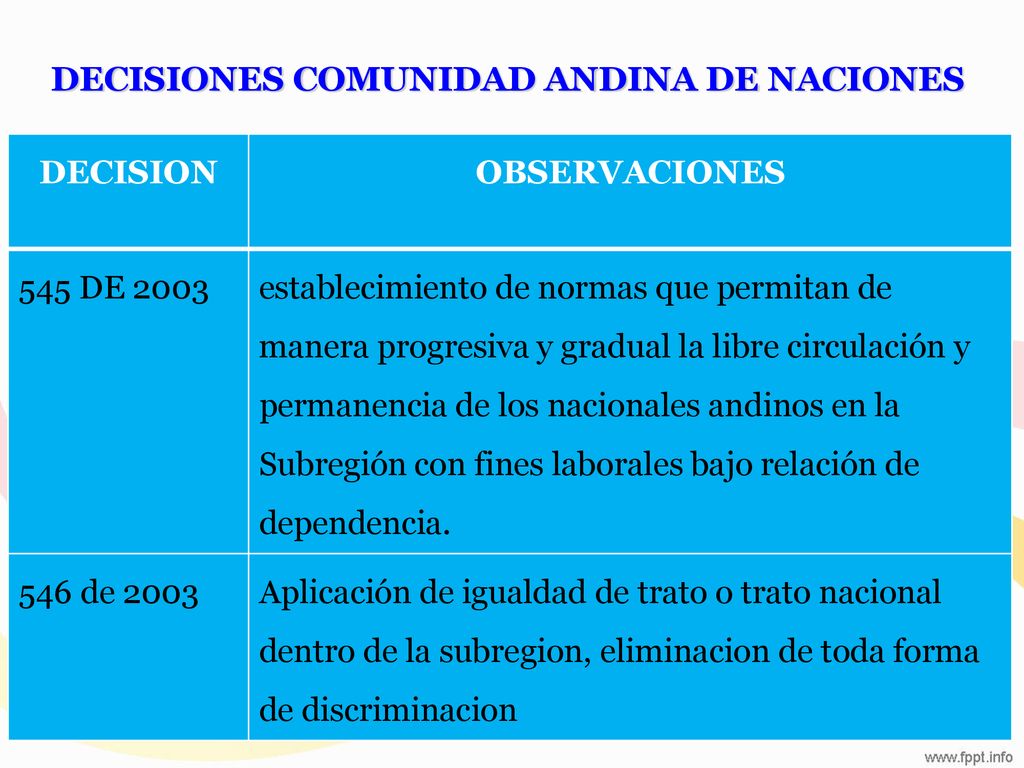 DECISIONES COMUNIDAD ANDINA DE NACIONES

| DECISION | OBSERVACIONES |
|---|---|
| 545 DE 2003 | establecimiento de normas que permitan de manera progresiva y gradual la libre circulación y permanencia de los nacionales andinos en la Subregión con fines laborales bajo relación de dependencia. |
| 546 de 2003 | Aplicación de igualdad de trato o trato nacional dentro de la subregion, eliminacion de toda forma de discriminacion |

www.fppt.info